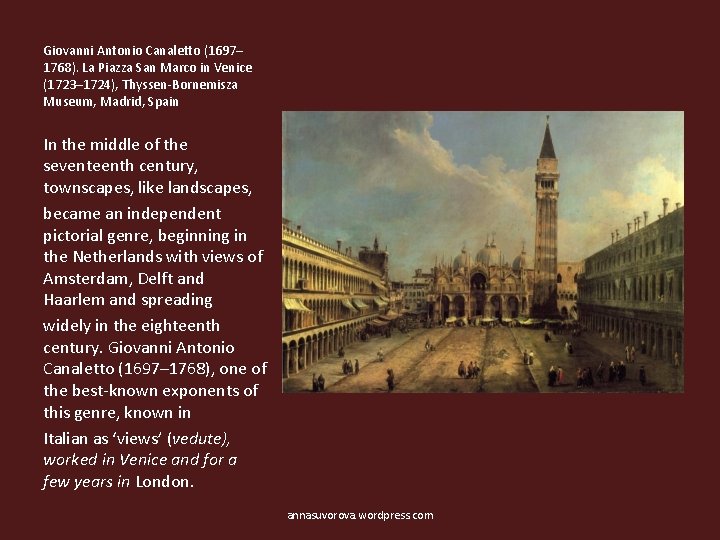 Giovanni Antonio Canaletto (1697–1768). La Piazza San Marco in Venice (1723–1724), Thyssen-Bornemisza Museum, Madrid, Spain

In the middle of the seventeenth century, townscapes, like landscapes, became an independent pictorial genre, beginning in the Netherlands with views of Amsterdam, Delft and Haarlem and spreading widely in the eighteenth century. Giovanni Antonio Canaletto (1697–1768), one of the best-known exponents of this genre, known in Italian as 'views' (vedute), worked in Venice and for a few years in London.

annasuvorova.wordpress.com